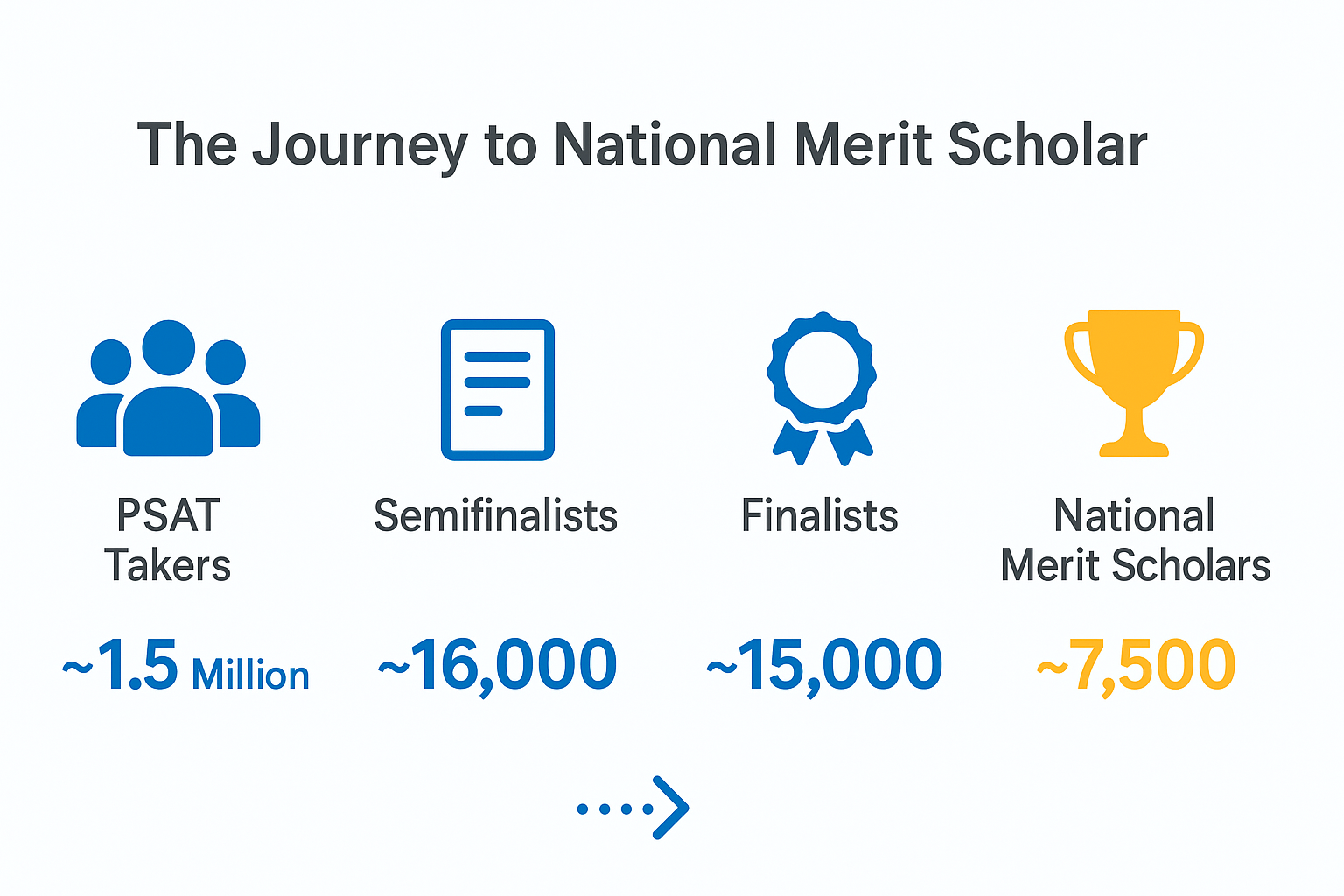 The Journey to National Merit Scholar

PSAT Takers

~1.5 Million

Semifinalists

~16,000

Finalists

~15,000

National Merit Scholars

~7,500